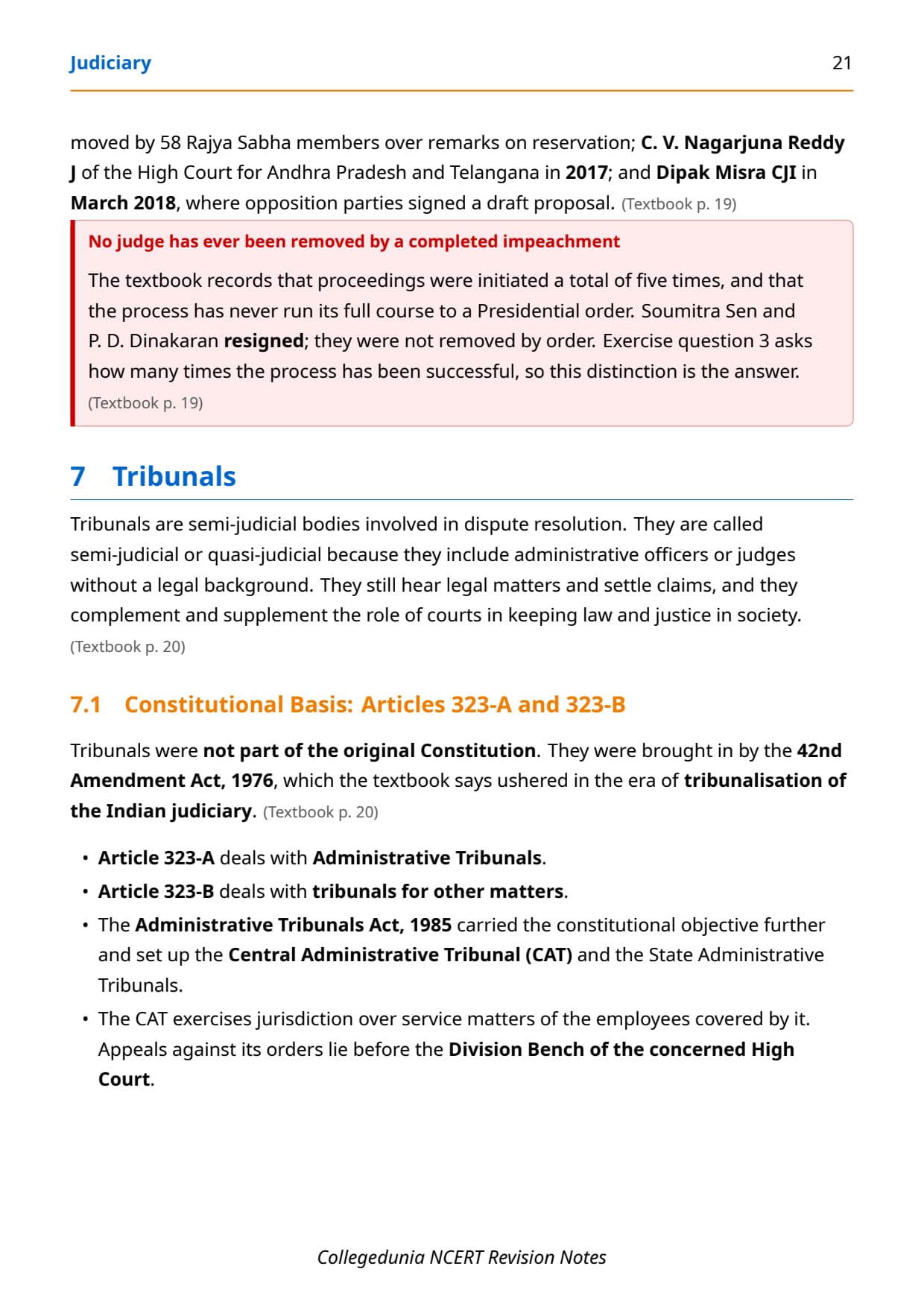 Judiciary 21

moved by 58 Rajya Sabha members over remarks on reservation; C. V. Nagarjuna Reddy J of the High Court for Andhra Pradesh and Telangana in 2017; and Dipak Misra CJI in March 2018, where opposition parties signed a draft proposal. (Textbook p. 19)

No judge has ever been removed by a completed impeachment

The textbook records that proceedings were initiated a total of five times, and that the process has never run its full course to a Presidential order. Soumitra Sen and P. D. Dinakaran resigned; they were not removed by order. Exercise question 3 asks how many times the process has been successful, so this distinction is the answer. (Textbook p. 19)

7 Tribunals

Tribunals are semi-judicial bodies involved in dispute resolution. They are called semi-judicial or quasi-judicial because they include administrative officers or judges without a legal background. They still hear legal matters and settle claims, and they complement and supplement the role of courts in keeping law and justice in society. (Textbook p. 20)

7.1 Constitutional Basis: Articles 323-A and 323-B

Tribunals were not part of the original Constitution. They were brought in by the 42nd Amendment Act, 1976, which the textbook says ushered in the era of tribunalisation of the Indian judiciary. (Textbook p. 20)

• Article 323-A deals with Administrative Tribunals.
• Article 323-B deals with tribunals for other matters.
• The Administrative Tribunals Act, 1985 carried the constitutional objective further and set up the Central Administrative Tribunal (CAT) and the State Administrative Tribunals.
• The CAT exercises jurisdiction over service matters of the employees covered by it. Appeals against its orders lie before the Division Bench of the concerned High Court.

Collegedunia NCERT Revision Notes